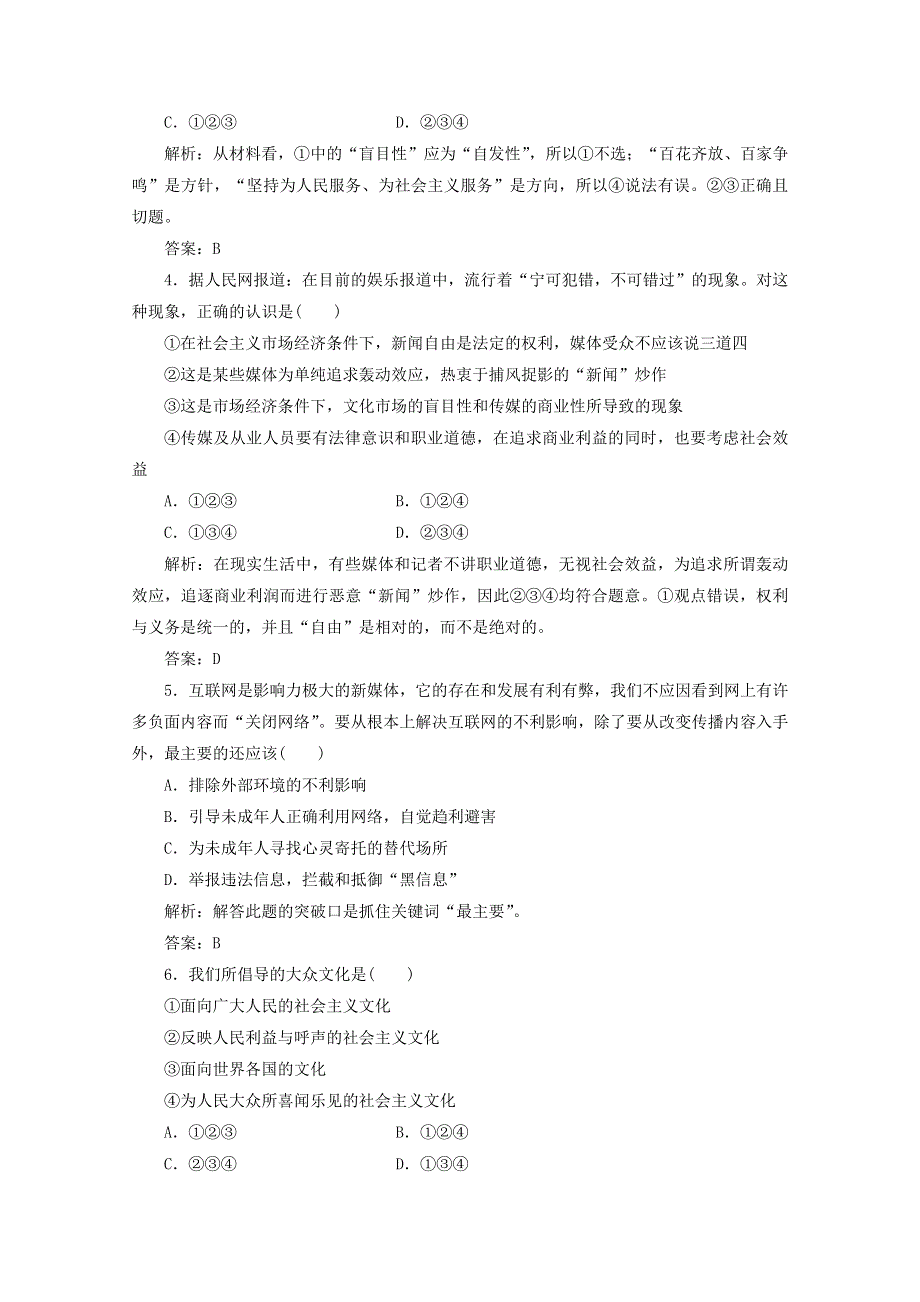 C．①②③　　　　　　　　D．②③④

解析：从材料看，①中的“盲目性”应为“自发性”，所以①不选；“百花齐放、百家争鸣”是方针，“坚持为人民服务、为社会主义服务”是方向，所以④说法有误。②③正确且切题。

答案：B

4．据人民网报道：在目前的娱乐报道中，流行着“宁可犯错，不可错过”的现象。对这种现象，正确的认识是(　　)

①在社会主义市场经济条件下，新闻自由是法定的权利，媒体受众不应该说三道四

②这是某些媒体为单纯追求轰动效应，热衷于捕风捉影的“新闻”炒作

③这是市场经济条件下，文化市场的盲目性和传媒的商业性所导致的现象

④传媒及从业人员要有法律意识和职业道德，在追求商业利益的同时，也要考虑社会效益

A．①②③　　　　　　　　B．①②④

C．①③④　　　　　　　　D．②③④

解析：在现实生活中，有些媒体和记者不讲职业道德，无视社会效益，为追求所谓轰动效应，追逐商业利润而进行恶意“新闻”炒作，因此②③④均符合题意。①观点错误，权利与义务是统一的，并且“自由”是相对的，而不是绝对的。

答案：D

5．互联网是影响力极大的新媒体，它的存在和发展有利有弊，我们不应因看到网上有许多负面内容而“关闭网络”。要从根本上解决互联网的不利影响，除了要从改变传播内容入手外，最主要的还应该(　　)

A．排除外部环境的不利影响

B．引导未成年人正确利用网络，自觉趋利避害

C．为未成年人寻找心灵寄托的替代场所

D．举报违法信息，拦截和抵御“黑信息”

解析：解答此题的突破口是抓住关键词“最主要”。

答案：B

6．我们所倡导的大众文化是(　　)

①面向广大人民的社会主义文化

②反映人民利益与呼声的社会主义文化

③面向世界各国的文化

④为人民大众所喜闻乐见的社会主义文化

A．①②③　　　　　　　　B．①②④

C．②③④　　　　　　　　D．①③④